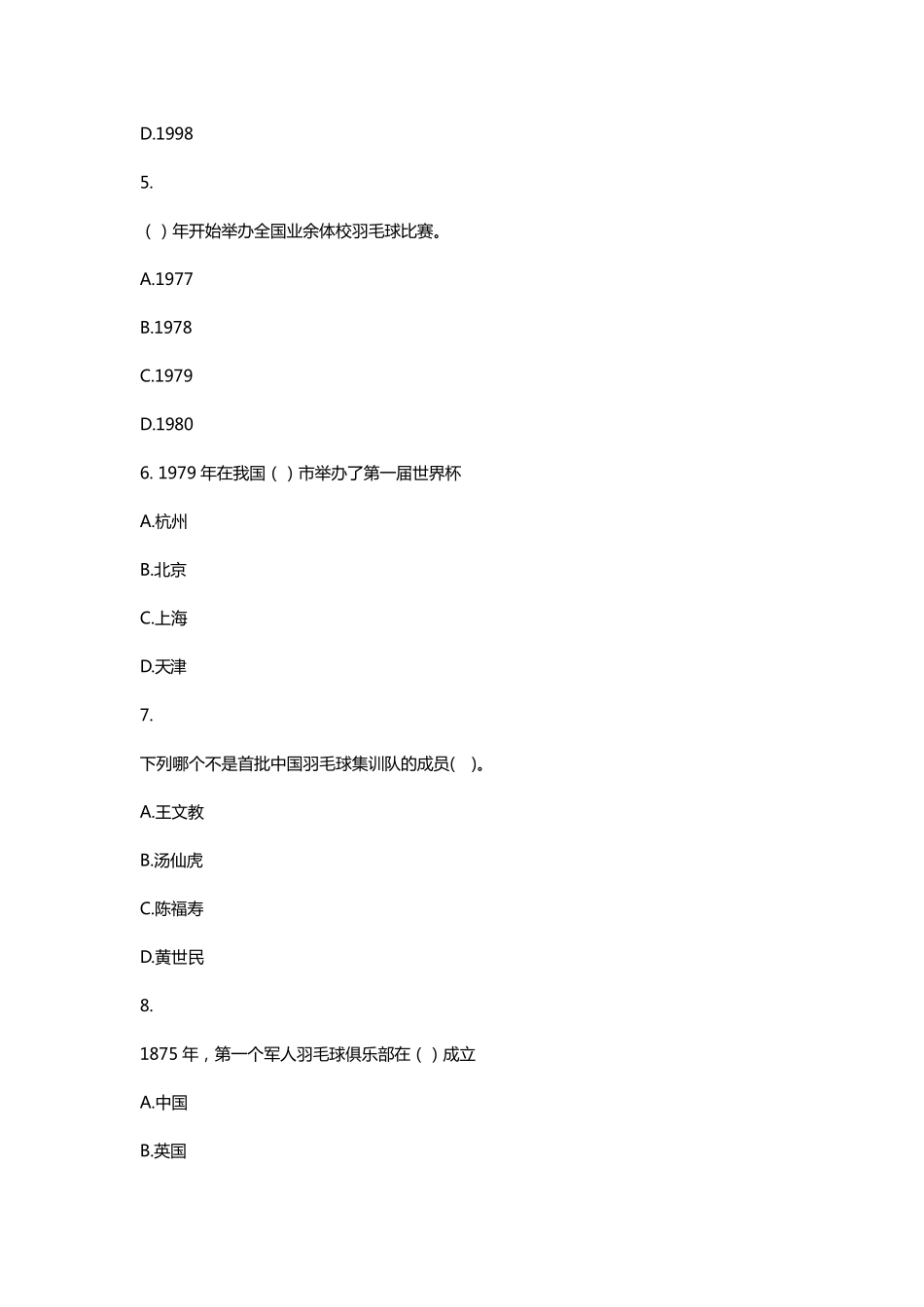 D.1998

5.

（ ）年开始举办全国业余体校羽毛球比赛。

A.1977

B.1978

C.1979

D.1980

6. 1979 年在我国（ ）市举办了第一届世界杯

A.杭州

B.北京

C.上海

D.天津

7.

下列哪个不是首批中国羽毛球集训队的成员(　)。

A.王文教

B.汤仙虎

C.陈福寿

D.黄世民

8.

1875 年，第一个军人羽毛球俱乐部在（ ）成立

A.中国

B.英国